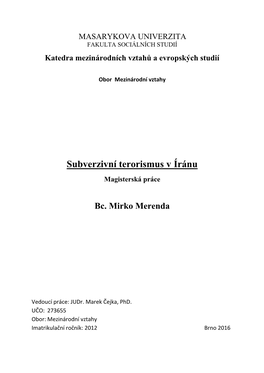 MASARYKOVA UNIVERZITA
FAKULTA SOCIÁLNÍCH STUDIÍ

Katedra mezinárodních vztahů a evropských studií

Obor Mezinárodní vztahy

Subverzivní terorismus v Íránu

Magisterská práce

Bc. Mirko Merenda

Vedoucí práce: JUDr. Marek Čejka, PhD.
UČO: 273655
Obor: Mezinárodní vztahy
Imatrikulační ročník: 2012

Brno 2016